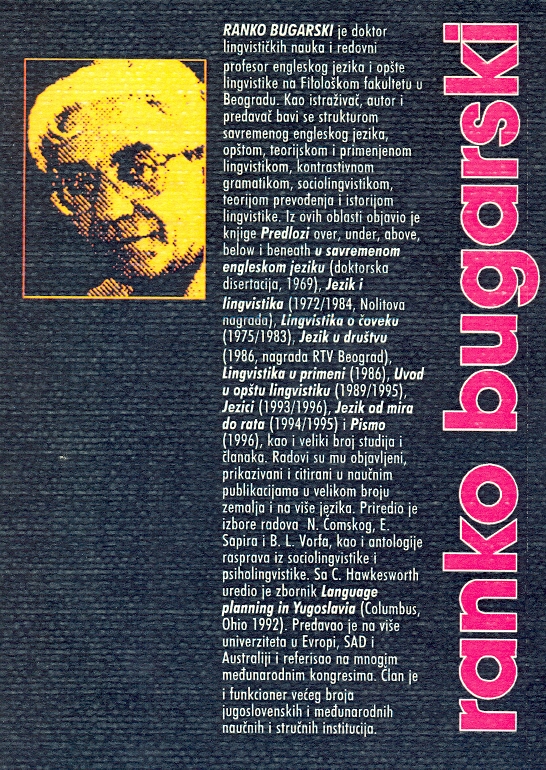 RANKO BUGARSKI je doktor lingvističkih nauka i redovni profesor engleskog jezika i opšte lingvistike na Filološkom fakultetu u Beogradu. Kao istraživač, autor i predavač bavi se strukturom savremenog engleskog jezika, opštom, teorijskom i primenjenom lingvistikom, kontrastivnom gramatikom, sociolingvistikom, teorijom prevođenja i istorijom lingvistike. Iz ovih oblasti objavio je knjige Predlozi over, under, above, below i beneath u savremenom engleskom jeziku (doktorska disertacija, 1969), Jezik i lingvistika (1972/1984, Nolitova nagrada), Lingvistika o čoveku (1975/1983), Jezik u društvu (1986, nagrada RTV Beograd), Lingvistika u primeni (1986), Uvod u opštu lingvistiku (1989/1995), Jezici (1993/1996), Jezik od mira do rata (1994/1995) i Pismo (1996), kao i veliki broj studija i članaka. Radovi su mu objavljeni, prikazivani i citirani u naučnim publikacijama u velikom broju zemalja i na više jezika. Priredio je izbore radova N. Čomskog, E. Sapira i B. L. Vorfa, kao i antologije rasprava iz sociolingvistike i psiholingvistike. Sa C. Hawkesworth uredio je zbornik Language planning in Yugoslavia (Columbus, Ohio 1992). Predavao je na više univerziteta u Evropi, SAD i Australiji i referisao na mnogim međunarodnim kongresima. Član je i funkcioner većeg broja jugoslovenskih i međunarodnih naučnih i stručnih institucija.

ranko bugarski